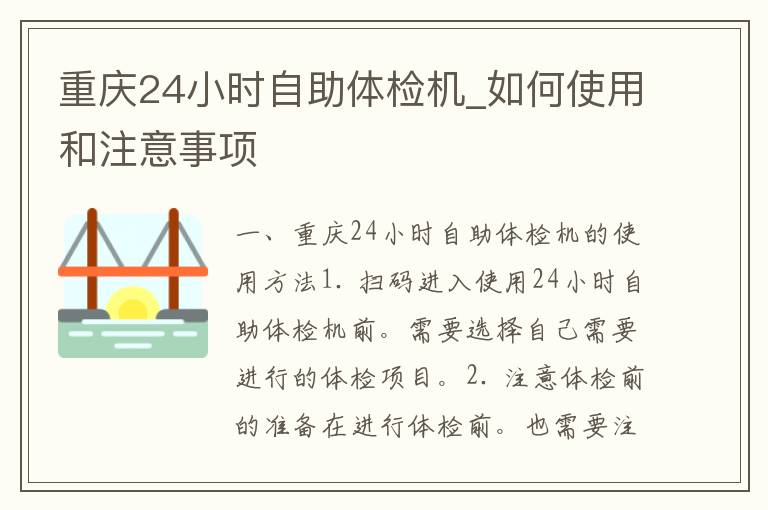 重庆24小时自助体检机_如何使用和注意事项

一、重庆24小时自助体检机的使用方法1. 扫码进入使用24小时自助体检机前。需要选择自己需要进行的体检项目。2. 注意体检前的准备在进行体检前。也需要注